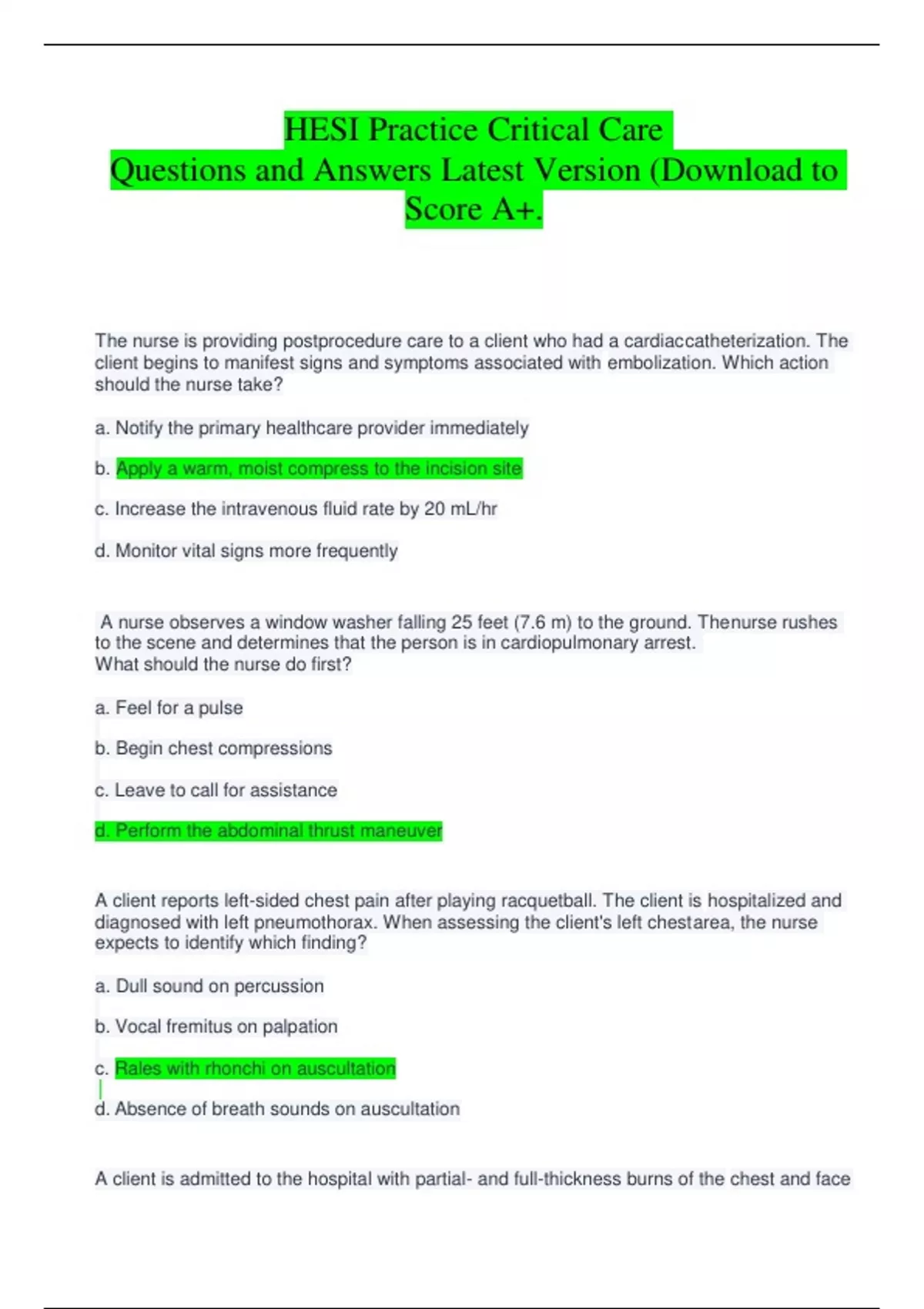 HESI Practice Critical Care
Questions and Answers Latest Version (Download to Score A+.

The nurse is providing postprocedure care to a client who had a cardiaccatheterization. The client begins to manifest signs and symptoms associated with embolization. Which action should the nurse take?

a. Notify the primary healthcare provider immediately

b. Apply a warm, moist compress to the incision site

c. Increase the intravenous fluid rate by 20 mL/hr

d. Monitor vital signs more frequently

A nurse observes a window washer falling 25 feet (7.6 m) to the ground. Thenurse rushes to the scene and determines that the person is in cardiopulmonary arrest.
What should the nurse do first?

a. Feel for a pulse

b. Begin chest compressions

c. Leave to call for assistance

d. Perform the abdominal thrust maneuver

A client reports left-sided chest pain after playing racquetball. The client is hospitalized and diagnosed with left pneumothorax. When assessing the client's left chestarea, the nurse expects to identify which finding?

a. Dull sound on percussion

b. Vocal fremitus on palpation

c. Rales with rhonchi on auscultation

d. Absence of breath sounds on auscultation

A client is admitted to the hospital with partial- and full-thickness burns of the chest and face